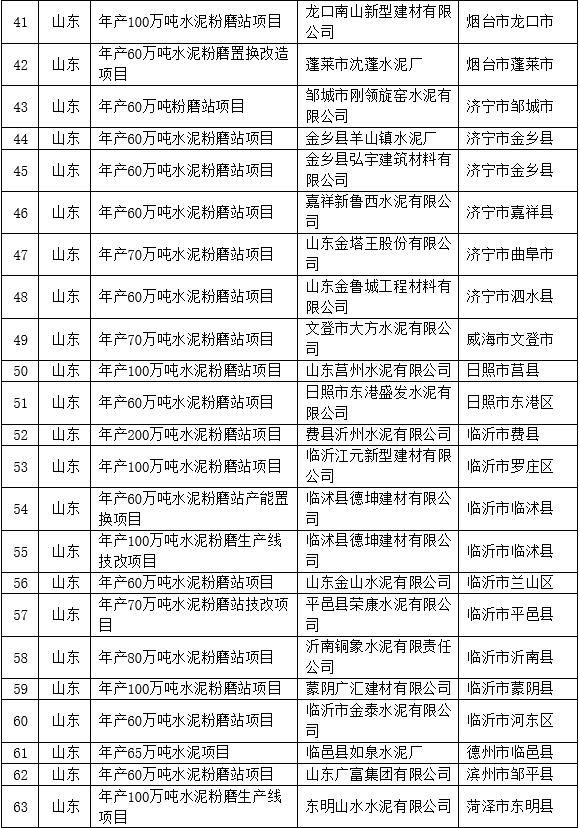 | 41 | 山东 | 年产100万吨水泥粉磨站项目 | 龙口南山新型建材有限公司 | 烟台市龙口市 |
|---|---|---|---|---|
| 42 | 山东 | 年产60万吨水泥粉磨置换改造项目 | 蓬莱市沈蓬水泥厂 | 烟台市蓬莱市 |
| 43 | 山东 | 年产60万吨粉磨站项目 | 邹城市刚领旋窑水泥有限公司 | 济宁市邹城市 |
| 44 | 山东 | 年产60万吨水泥粉磨站项目 | 金乡县羊山镇水泥厂 | 济宁市金乡县 |
| 45 | 山东 | 年产60万吨水泥粉磨站项目 | 金乡县弘宇建筑材料有限公司 | 济宁市金乡县 |
| 46 | 山东 | 年产60万吨水泥粉磨站项目 | 嘉祥新鲁西水泥有限公司 | 济宁市嘉祥县 |
| 47 | 山东 | 年产70万吨水泥粉磨站项目 | 山东金塔王股份有限公司 | 济宁市曲阜市 |
| 48 | 山东 | 年产60万吨水泥粉磨站项目 | 山东金鲁城工程材料有限公司 | 济宁市泗水县 |
| 49 | 山东 | 年产70万吨水泥粉磨站项目 | 文登市大方水泥有限公司 | 威海市文登市 |
| 50 | 山东 | 年产100万吨水泥粉磨站项目 | 山东莒州水泥有限公司 | 日照市莒县 |
| 51 | 山东 | 年产60万吨水泥粉磨站项目 | 日照市东港盛发水泥有限公司 | 日照市东港区 |
| 52 | 山东 | 年产200万吨水泥粉磨站项目 | 费县沂州水泥有限公司 | 临沂市费县 |
| 53 | 山东 | 年产100万吨水泥粉磨站项目 | 临沂江元新型建材有限公司 | 临沂市罗庄区 |
| 54 | 山东 | 年产60万吨水泥粉磨站产能置换项目 | 临沭县德坤建材有限公司 | 临沂市临沭县 |
| 55 | 山东 | 年产100万吨水泥粉磨生产线技改项目 | 临沭县德坤建材有限公司 | 临沂市临沭县 |
| 56 | 山东 | 年产60万吨水泥粉磨站项目 | 山东金山水泥有限公司 | 临沂市兰山区 |
| 57 | 山东 | 年产70万吨水泥粉磨站技改项目 | 平邑县荣康水泥有限公司 | 临沂市平邑县 |
| 58 | 山东 | 年产80万吨水泥粉磨站项目 | 沂南铜象水泥有限责任公司 | 临沂市沂南县 |
| 59 | 山东 | 年产100万吨水泥粉磨站项目 | 蒙阴广汇建材有限公司 | 临沂市蒙阴县 |
| 60 | 山东 | 年产60万吨水泥粉磨站项目 | 临沂市金泰水泥有限公司 | 临沂市河东区 |
| 61 | 山东 | 年产65万吨水泥项目 | 临邑县如泉水泥厂 | 德州市临邑县 |
| 62 | 山东 | 年产60万吨水泥粉磨站项目 | 山东广富集团有限公司 | 滨州市邹平县 |
| 63 | 山东 | 年产100万吨水泥粉磨生产线项目 | 东明山水水泥有限公司 | 菏泽市东明县 |